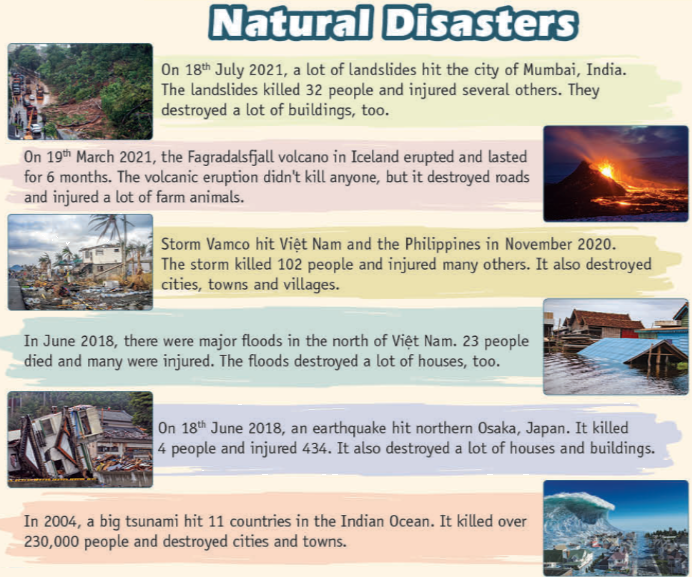 Natural Disasters

On 18$^{th}$ July 2021, a lot of landslides hit the city of Mumbai, India. The landslides killed 32 people and injured several others. They destroyed a lot of buildings, too.

On 19$^{th}$ March 2021, the Fagradalsfjall volcano in Iceland erupted and lasted for 6 months. The volcanic eruption didn't kill anyone, but it destroyed roads and injured a lot of farm animals.

Storm Vamco hit Việt Nam and the Philippines in November 2020. The storm killed 102 people and injured many others. It also destroyed cities, towns and villages.

In June 2018, there were major floods in the north of Việt Nam. 23 people died and many were injured. The floods destroyed a lot of houses, too.

On 18$^{th}$ June 2018, an earthquake hit northern Osaka, Japan. It killed 4 people and injured 434. It also destroyed a lot of houses and buildings.

In 2004, a big tsunami hit 11 countries in the Indian Ocean. It killed over 230,000 people and destroyed cities and towns.